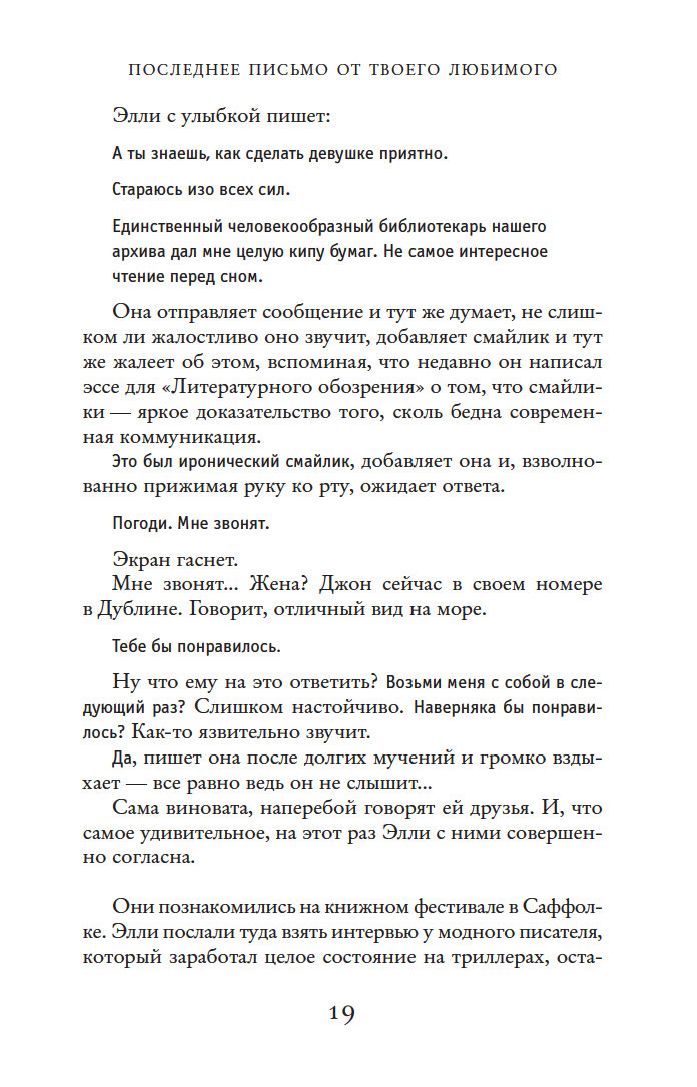 ПОСЛЕДНЕЕ ПИСЬМО ОТ ТВОЕГО ЛЮБИМОГО

Элли с улыбкой пишет:

А ты знаешь, как сделать девушке приятно.

Стараюсь изо всех сил.

Единственный человекообразный библиотекарь нашего архива дал мне целую кипу бумаг. Не самое интересное чтение перед сном.

Она отправляет сообщение и тут же думает, не слишком ли жалостливо оно звучит, добавляет смайлик и тут же жалеет об этом, вспоминая, что недавно он написал эссе для «Литературного обозрения» о том, что смайлики — яркое доказательство того, сколь бедна современная коммуникация.

Это был иронический смайлик, добавляет она и, взволнованно прижимая руку ко рту, ожидает ответа.

Погоди. Мне звонят.

Экран гаснет.

Мне звонят... Жена? Джон сейчас в своем номере в Дублине. Говорит, отличный вид на море.

Тебе бы понравилось.

Ну что ему на это ответить? Возьми меня с собой в следующий раз? Слишком настойчиво. Наверняка бы понравилось? Как-то язвительно звучит.

Да, пишет она после долгих мучений и громко вздыхает — все равно ведь он не слышит...

Сама виновата, наперебой говорят ей друзья. И, что самое удивительное, на этот раз Элли с ними совершенно согласна.

Они познакомились на книжном фестивале в Саффолке. Элли послали туда взять интервью у модного писателя, который заработал целое состояние на триллерах, оста-

19